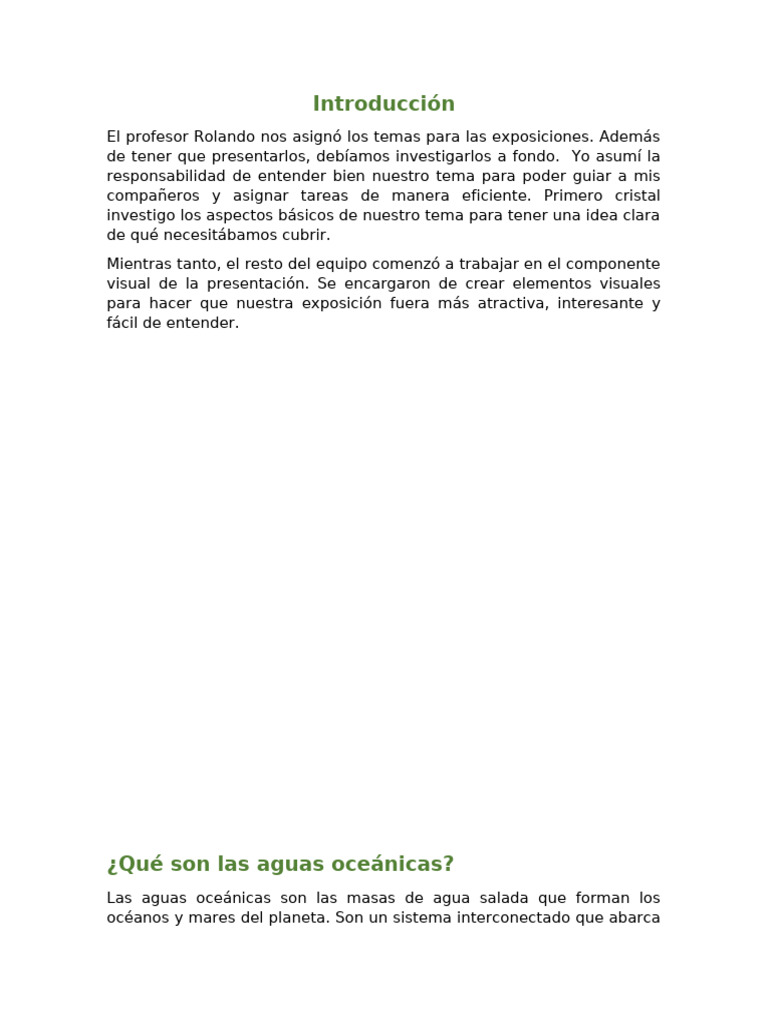 Introducción

El profesor Rolando nos asignó los temas para las exposiciones. Además de tener que presentarlos, debíamos investigarlos a fondo. Yo asumí la responsabilidad de entender bien nuestro tema para poder guiar a mis compañeros y asignar tareas de manera eficiente. Primero cristal investigo los aspectos básicos de nuestro tema para tener una idea clara de qué necesitábamos cubrir.

Mientras tanto, el resto del equipo comenzó a trabajar en el componente visual de la presentación. Se encargaron de crear elementos visuales para hacer que nuestra exposición fuera más atractiva, interesante y fácil de entender.

¿Qué son las aguas oceánicas?

Las aguas oceánicas son las masas de agua salada que forman los océanos y mares del planeta. Son un sistema interconectado que abarca